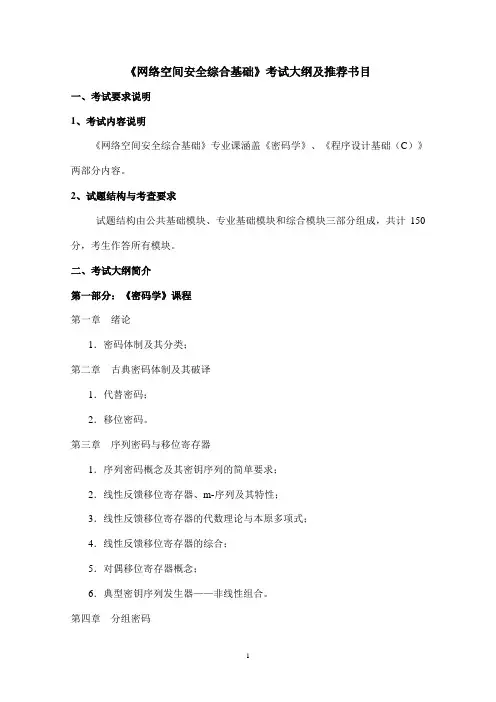 《网络空间安全综合基础》考试大纲及推荐书目

一、考试要求说明

1、考试内容说明

《网络空间安全综合基础》专业课涵盖《密码学》、《程序设计基础（C）》两部分内容。

2、试题结构与考查要求

试题结构由公共基础模块、专业基础模块和综合模块三部分组成，共计 150 分，考生作答所有模块。

二、考试大纲简介

第一部分：《密码学》课程

第一章　绪论

1．密码体制及其分类；

第二章　古典密码体制及其破译

1．代替密码；

2．移位密码。

第三章　序列密码与移位寄存器

1．序列密码概念及其密钥序列的简单要求；

2．线性反馈移位寄存器、m-序列及其特性；

3．线性反馈移位寄存器的代数理论与本原多项式；

4．线性反馈移位寄存器的综合；

5．对偶移位寄存器概念；

6．典型密钥序列发生器——非线性组合。

第四章　分组密码

1